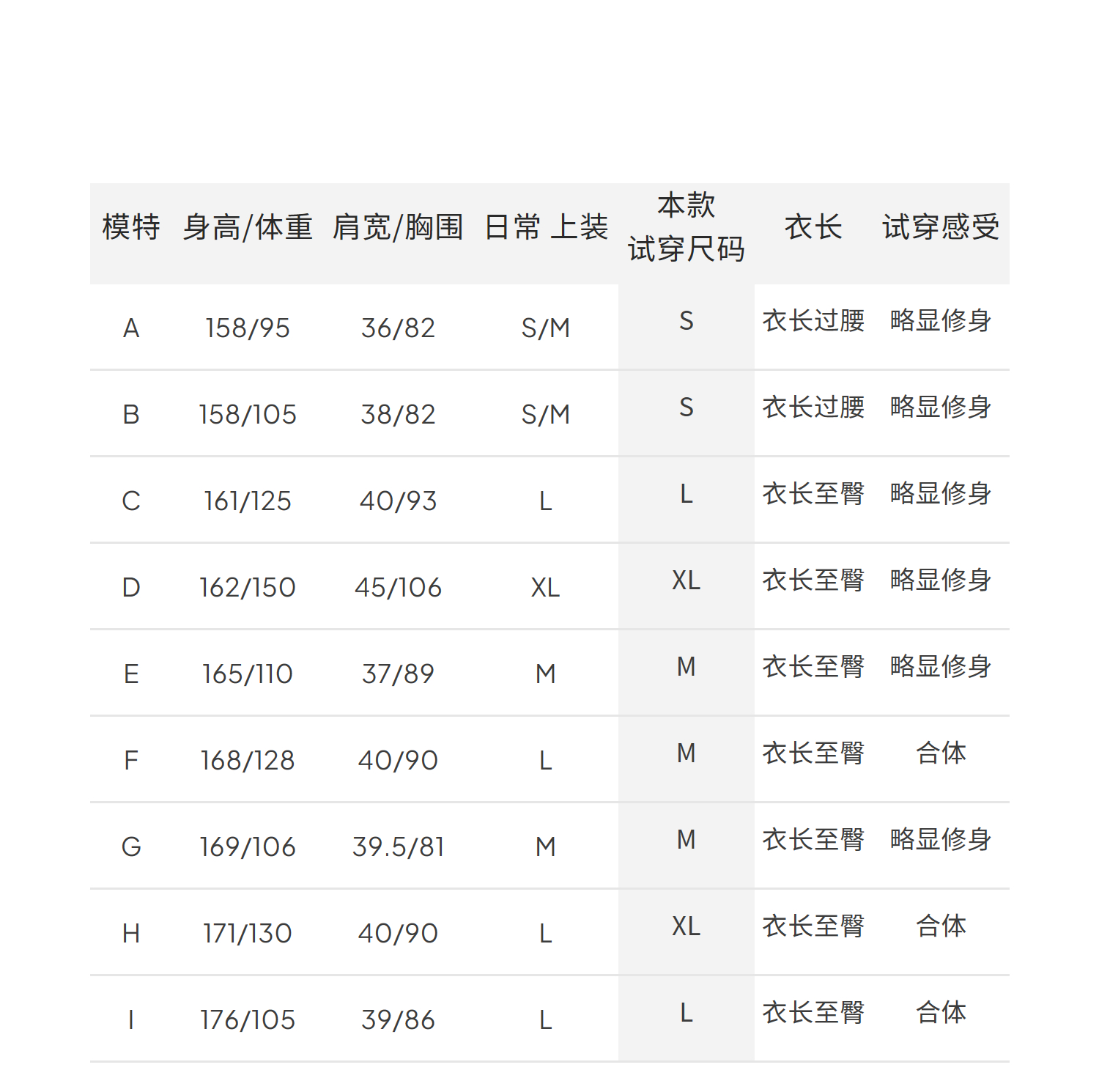 | 模特 | 身高/体重 | 肩宽/胸围 | 日常 上装 | 本款 试穿尺码 | 衣长 | 试穿感受 |
|---|---|---|---|---|---|---|
| A | 158/95 | 36/82 | S/M | S | 衣长过腰 | 略显修身 |
| B | 158/105 | 38/82 | S/M | S | 衣长过腰 | 略显修身 |
| C | 161/125 | 40/93 | L | L | 衣长至臀 | 略显修身 |
| D | 162/150 | 45/106 | XL | XL | 衣长至臀 | 略显修身 |
| E | 165/110 | 37/89 | M | M | 衣长至臀 | 略显修身 |
| F | 168/128 | 40/90 | L | M | 衣长至臀 | 合体 |
| G | 169/106 | 39.5/81 | M | M | 衣长至臀 | 略显修身 |
| H | 171/130 | 40/90 | L | XL | 衣长至臀 | 合体 |
| I | 176/105 | 39/86 | L | L | 衣长至臀 | 合体 |